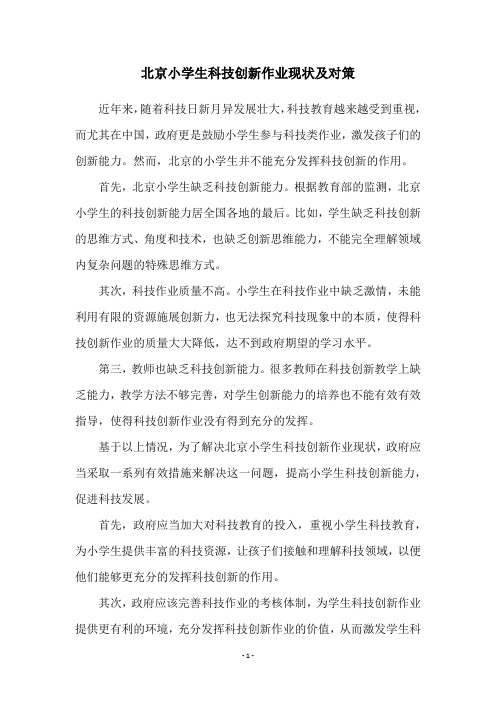 北京小学生科技创新作业现状及对策

近年来，随着科技日新月异发展壮大，科技教育越来越受到重视，而尤其在中国，政府更是鼓励小学生参与科技类作业，激发孩子们的创新能力。然而，北京的小学生并不能充分发挥科技创新的作用。

首先，北京小学生缺乏科技创新能力。根据教育部的监测，北京小学生的科技创新能力居全国各地的最后。比如，学生缺乏科技创新的思维方式、角度和技术，也缺乏创新思维能力，不能完全理解领域内复杂问题的特殊思维方式。

其次，科技作业质量不高。小学生在科技作业中缺乏激情，未能利用有限的资源施展创新力，也无法探究科技现象中的本质，使得科技创新作业的质量大大降低，达不到政府期望的学习水平。

第三，教师也缺乏科技创新能力。很多教师在科技创新教学上缺乏能力，教学方法不够完善，对学生创新能力的培养也不能有效有效指导，使得科技创新作业没有得到充分的发挥。

基于以上情况，为了解决北京小学生科技创新作业现状，政府应当采取一系列有效措施来解决这一问题，提高小学生科技创新能力，促进科技发展。

首先，政府应当加大对科技教育的投入，重视小学生科技教育，为小学生提供丰富的科技资源，让孩子们接触和理解科技领域，以便他们能够更充分的发挥科技创新的作用。

其次，政府应该完善科技作业的考核体制，为学生科技创新作业提供更有利的环境，充分发挥科技创新作业的价值，从而激发学生科

- 1 -